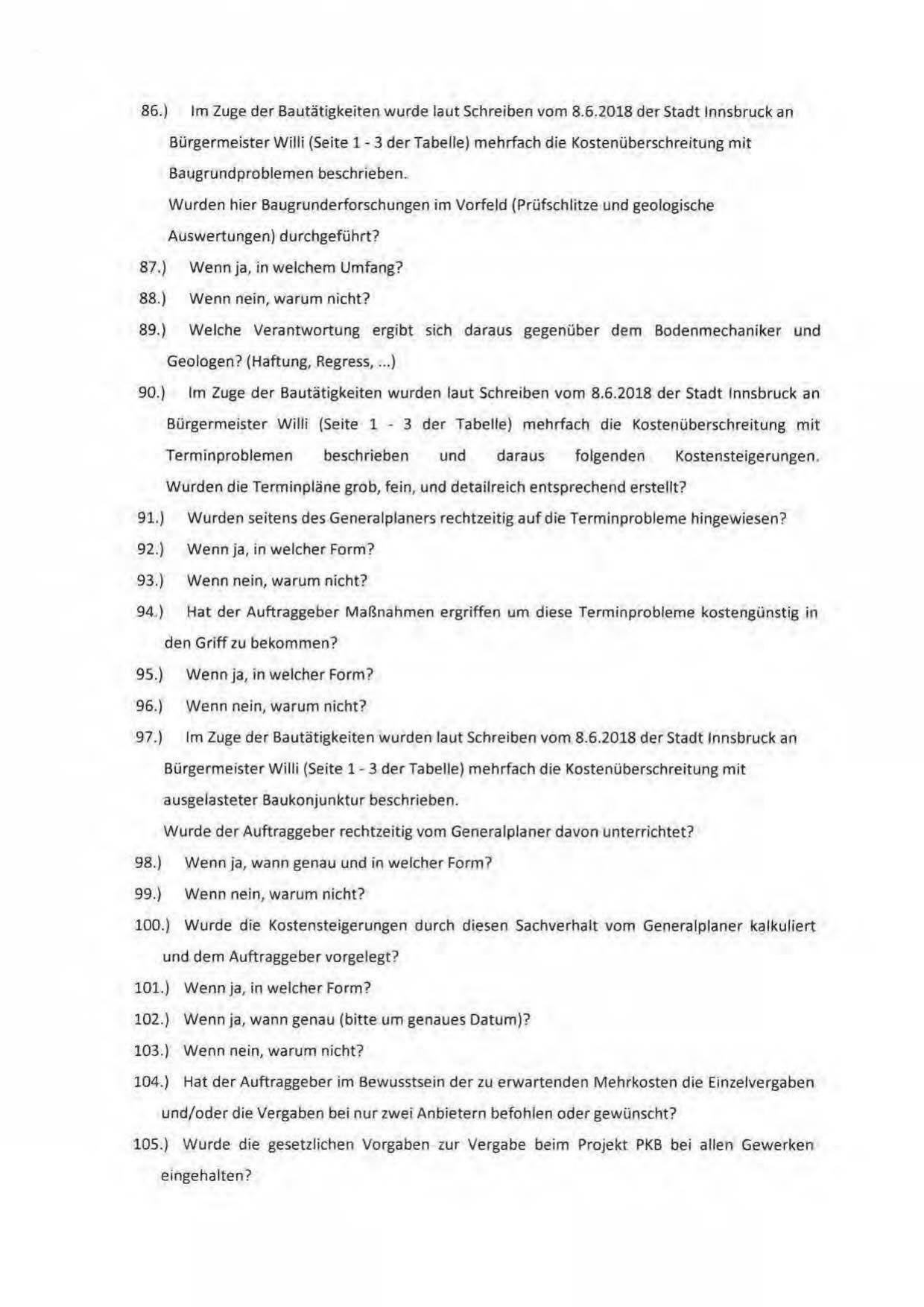 86.) Im Zuge der Bautätigkeiten wurde laut Schreiben vom 8.6.2018 der Stadt Innsbruck an Bürgermeister Willi (Seite 1 - 3 der Tabelle) mehrfach die Kostenüberschreitung mit Baugrundproblemen beschrieben.
Wurden hier Baugrunderforschungen im Vorfeld (Prüfschlitze und geologische Auswertungen) durchgeführt?
87.) Wenn ja, in welchem Umfang?
88.) Wenn nein, warum nicht?
89.) Welche Verantwortung ergibt sich daraus gegenüber dem Bodenmechaniker und Geologen? (Haftung, Regress, ...)
90.) Im Zuge der Bautätigkeiten wurden laut Schreiben vom 8.6.2018 der Stadt Innsbruck an Bürgermeister Willi (Seite 1 - 3 der Tabelle) mehrfach die Kostenüberschreitung mit Terminproblemen beschrieben und daraus folgenden Kostensteigerungen. Wurden die Terminpläne grob, fein, und detailreich entsprechend erstellt?
91.) Wurden seitens des Generalplaners rechtzeitig auf die Terminprobleme hingewiesen?
92.) Wenn ja, in welcher Form?
93.) Wenn nein, warum nicht?
94.) Hat der Auftraggeber Maßnahmen ergriffen um diese Terminprobleme kostengünstig in den Griff zu bekommen?
95.) Wenn ja, in welcher Form?
96.) Wenn nein, warum nicht?
97.) Im Zuge der Bautätigkeiten wurden laut Schreiben vom 8.6.2018 der Stadt Innsbruck an Bürgermeister Willi (Seite 1 - 3 der Tabelle) mehrfach die Kostenüberschreitung mit ausgelasteter Baukonjunktur beschrieben.
Wurde der Auftraggeber rechtzeitig vom Generalplaner davon unterrichtet?
98.) Wenn ja, wann genau und in welcher Form?
99.) Wenn nein, warum nicht?
100.) Wurde die Kostensteigerungen durch diesen Sachverhalt vom Generalplaner kalkuliert und dem Auftraggeber vorgelegt?
101.) Wenn ja, in welcher Form?
102.) Wenn ja, wann genau (bitte um genaues Datum)?
103.) Wenn nein, warum nicht?
104.) Hat der Auftraggeber im Bewusstsein der zu erwartenden Mehrkosten die Einzelvergaben und/oder die Vergaben bei nur zwei Anbietern befohlen oder gewünscht?
105.) Wurde die gesetzlichen Vorgaben zur Vergabe beim Projekt PKB bei allen Gewerken eingehalten?